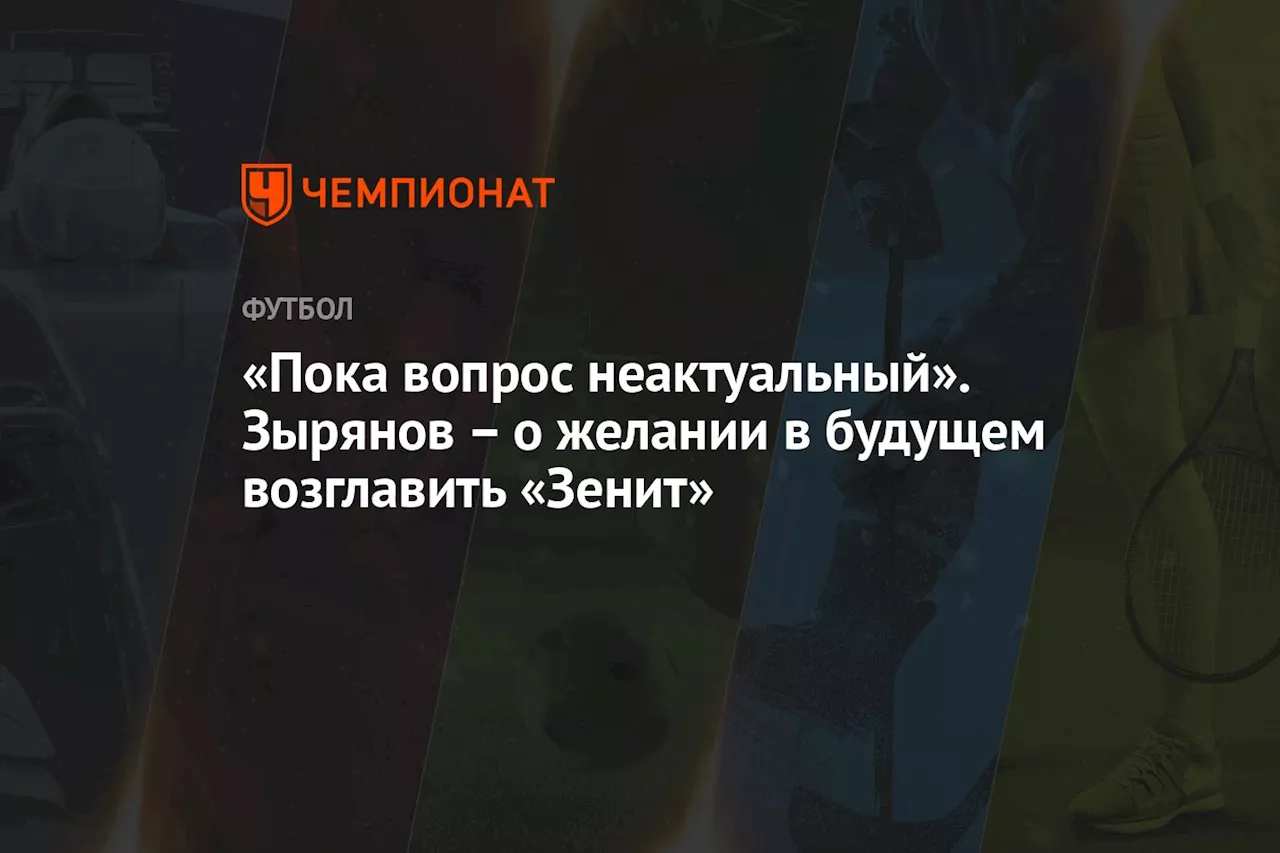 ЧЕМПИОНАТ

ФУТБОЛ

«Пока вопрос неактуальный». Зырянов – о желании в будущем возглавить «Зенит»